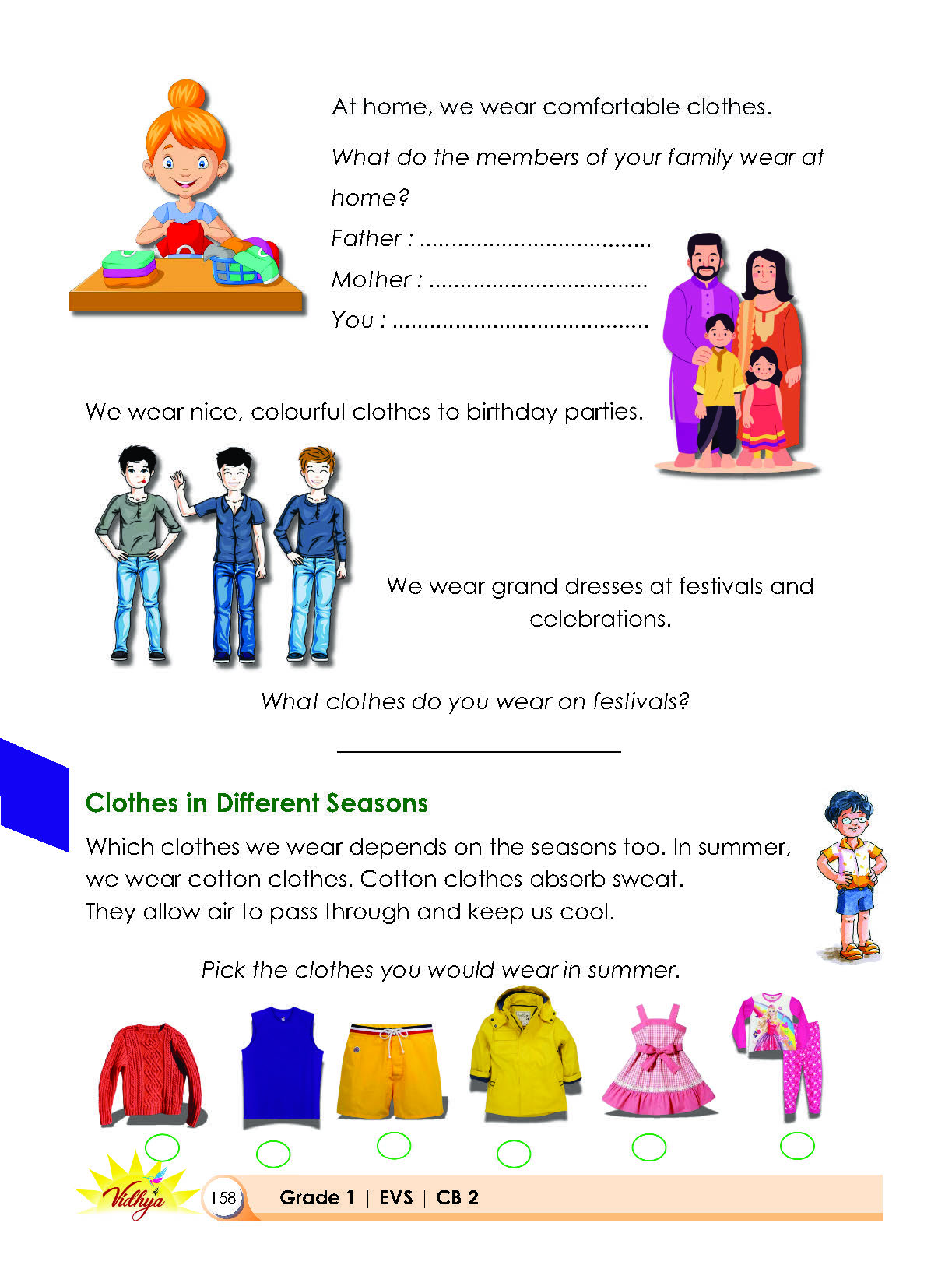 At home, we wear comfortable clothes.

What do the members of your family wear at home?

Father : ....................................

Mother : ..................................

You : ........................................

We wear nice, colourful clothes to birthday parties.

We wear grand dresses at festivals and celebrations.

What clothes do you wear on festivals?

Clothes in Different Seasons

Which clothes we wear depends on the seasons too. In summer, we wear cotton clothes. Cotton clothes absorb sweat. They allow air to pass through and keep us cool.

Pick the clothes you would wear in summer.

Vidhya

158

Grade 1 | EVS | CB 2